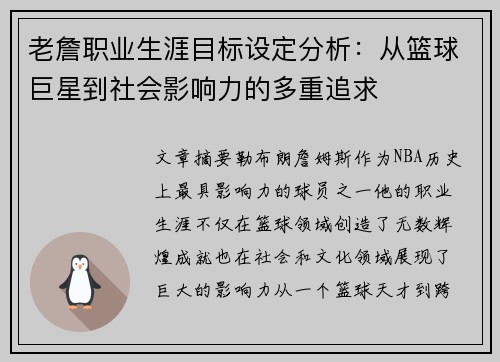 老詹职业生涯目标设定分析：从篮球巨星到社会影响力的多重追求

文章摘要勒布朗詹姆斯作为NBA历史上最具影响力的球员之一他的职业生涯不仅在篮球领域创造了无数辉煌成就也在社会和文化领域展现了巨大的影响力从一个篮球天才到跨